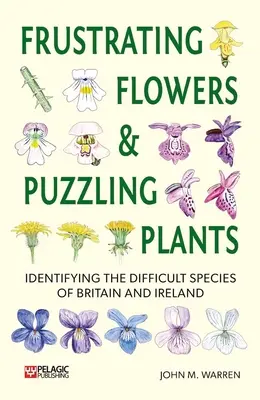 FRUSTRATING FLOWERS & PUZZLING PLANTS

IDENTIFYING THE DIFFICULT SPECIES OF BRITAIN AND IRELAND

PELAGIC PUBLISHING

JOHN M. WARREN